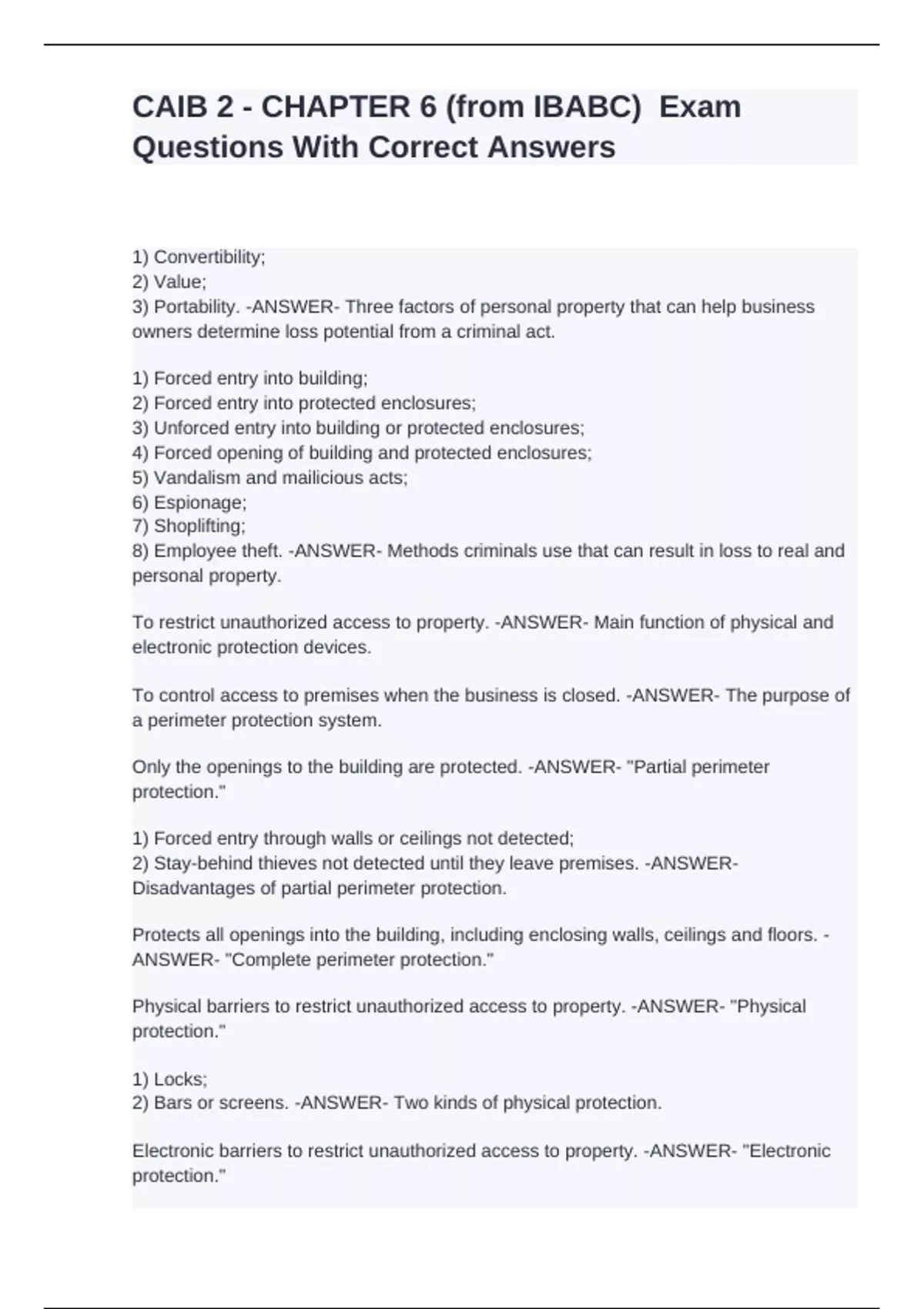 CAIB 2 - CHAPTER 6 (from IBABC) Exam Questions With Correct Answers

1) Convertibility;
2) Value;
3) Portability. -ANSWER- Three factors of personal property that can help business owners determine loss potential from a criminal act.

1) Forced entry into building;
2) Forced entry into protected enclosures;
3) Unforced entry into building or protected enclosures;
4) Forced opening of building and protected enclosures;
5) Vandalism and mailicious acts;
6) Espionage;
7) Shoplifting;
8) Employee theft. -ANSWER- Methods criminals use that can result in loss to real and personal property.

To restrict unauthorized access to property. -ANSWER- Main function of physical and electronic protection devices.

To control access to premises when the business is closed. -ANSWER- The purpose of a perimeter protection system.

Only the openings to the building are protected. -ANSWER- "Partial perimeter protection."

1) Forced entry through walls or ceilings not detected;
2) Stay-behind thieves not detected until they leave premises. -ANSWER- Disadvantages of partial perimeter protection.

Protects all openings into the building, including enclosing walls, ceilings and floors. -ANSWER- "Complete perimeter protection."

Physical barriers to restrict unauthorized access to property. -ANSWER- "Physical protection."

1) Locks;
2) Bars or screens. -ANSWER- Two kinds of physical protection.

Electronic barriers to restrict unauthorized access to property. -ANSWER- "Electronic protection."